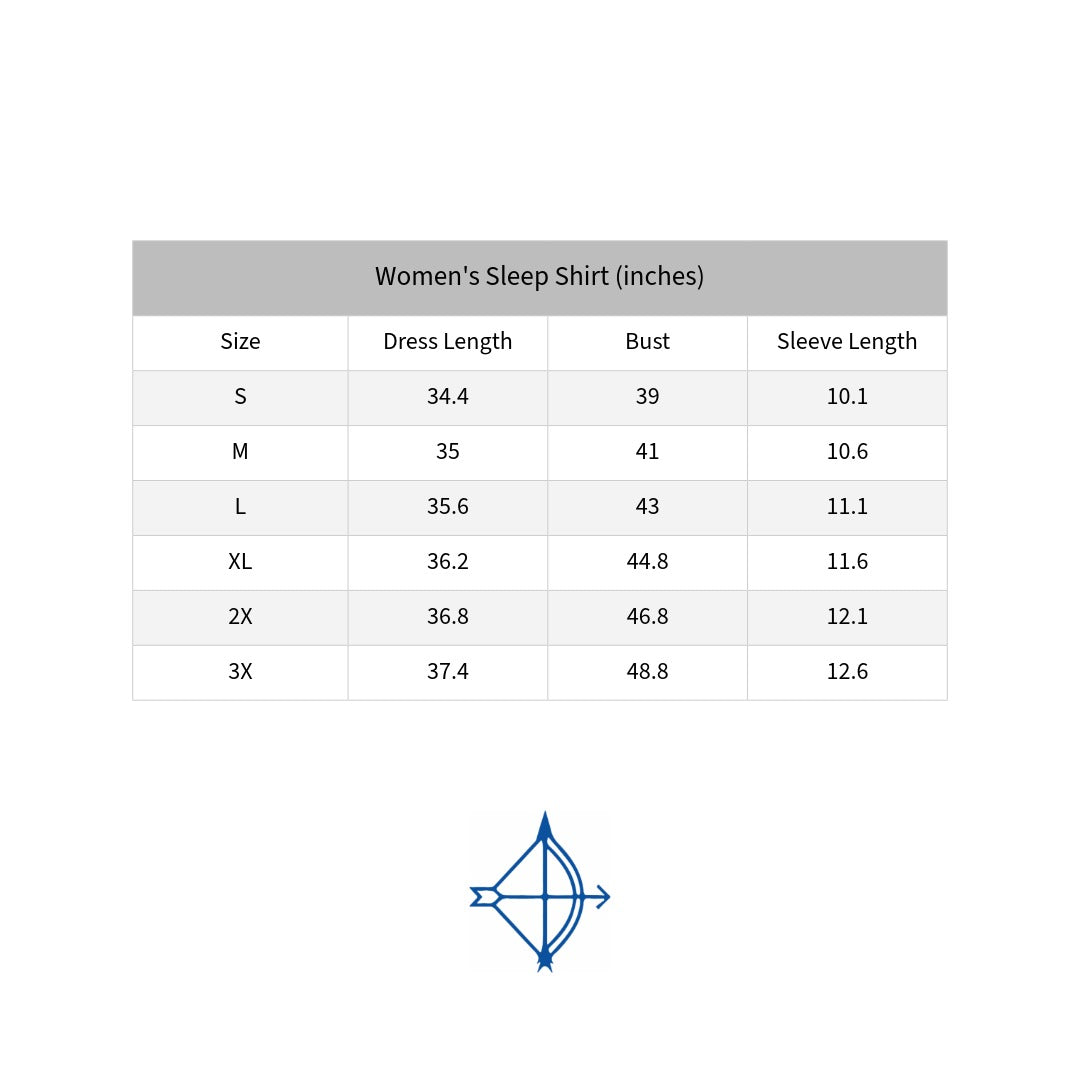 Women's Sleep Shirt (inches)

| Size | Dress Length | Bust | Sleeve Length |
|---|---|---|---|
| S | 34.4 | 39 | 10.1 |
| M | 35 | 41 | 10.6 |
| L | 35.6 | 43 | 11.1 |
| XL | 36.2 | 44.8 | 11.6 |
| 2X | 36.8 | 46.8 | 12.1 |
| 3X | 37.4 | 48.8 | 12.6 |